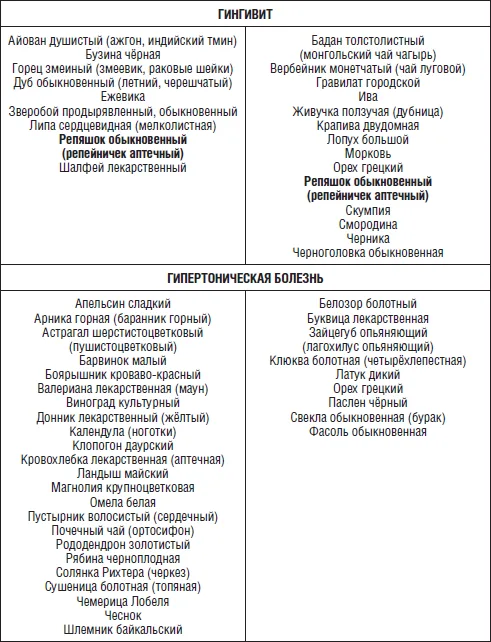 ГИНГИВИТ

Айован душистый (ажгон, индийский тмин)
Бузина чёрная
Горец змеиный (змеевик, раковые шейки)
Дуб обыкновенный (летний, черешчатый)
Ежевика
Зверобой продырявленный, обыкновенный
Липа сердцевидная (мелколистная)
Репяшок обыкновенный
(репейничек аптечный)
Шалфей лекарственный

Бадан толстолистный
(монгольский чай чагырь)
Вербейник монетчатый (чай луговой)
Гравилат городской
Ива
Живучка ползучая (дубница)
Крапива двудомная
Лопух большой
Морковь
Орех грецкий
Репяшок обыкновенный
(репейничек аптечный)
Скумпия
Смородина
Черника
Черноголовка обыкновенная

ГИПЕРТОНИЧЕСКАЯ БОЛЕЗНЬ

Апельсин сладкий
Арника горная (баранник горный)
Астрагал шерстистоцветковый
(пушистоцветковый)
Барвинок малый
Боярышник кроваво-красный
Валериана лекарственная (маун)
Виноград культурный
Донник лекарственный (жёлтый)
Календула (ноготки)
Клопогон даурский
Кровохлебка лекарственная (аптечная)
Ландыш майский
Магнолия крупноцветковая
Омела белая
Пустырник волосистый (сердечный)
Почечный чай (ортосифон)
Рододендрон золотистый
Рябина черноплодная
Солянка Рихтера (черкез)
Сушеница болотная (топяная)
Чемерица Лобеля
Чеснок
Шлемник байкальский

Белозор болотный
Буквица лекарственная
Зайцегуб опьяняющий
(лагохилус опьяняющий)
Клюква болотная (четырёхлепестная)
Латук дикий
Орех грецкий
Паслен чёрный
Свекла обыкновенная (бурак)
Фасоль обыкновенная